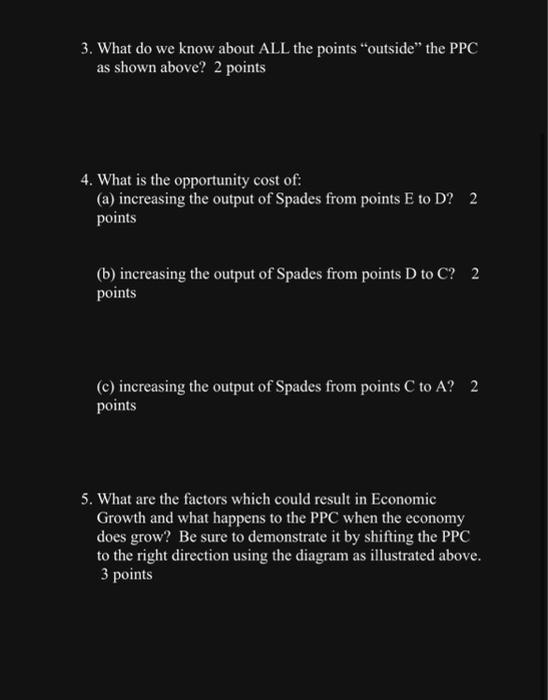 3. What do we know about ALL the points “outside” the PPC as shown above? 2 points

4. What is the opportunity cost of:
(a) increasing the output of Spades from points E to D? 2 points

(b) increasing the output of Spades from points D to C? 2 points

(c) increasing the output of Spades from points C to A? 2 points

5. What are the factors which could result in Economic Growth and what happens to the PPC when the economy does grow? Be sure to demonstrate it by shifting the PPC to the right direction using the diagram as illustrated above. 3 points